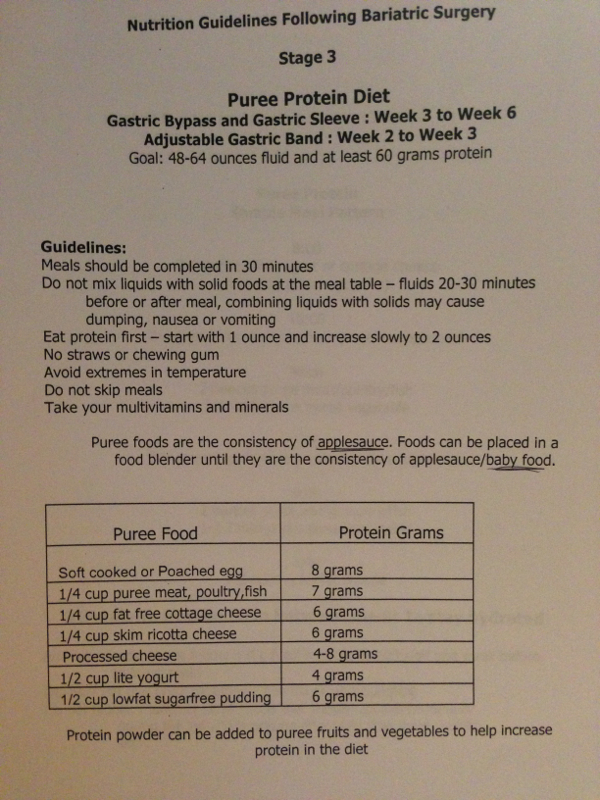 Nutrition Guidelines Following Bariatric Surgery

Stage 3

Puree Protein Diet
Gastric Bypass and Gastric Sleeve : Week 3 to Week 6
Adjustable Gastric Band : Week 2 to Week 3
Goal: 48-64 ounces fluid and at least 60 grams protein

Guidelines:
Meals should be completed in 30 minutes
Do not mix liquids with solid foods at the meal table – fluids 20-30 minutes before or after meal, combining liquids with solids may cause dumping, nausea or vomiting
Eat protein first – start with 1 ounce and increase slowly to 2 ounces
No straws or chewing gum
Avoid extremes in temperature
Do not skip meals
Take your multivitamins and minerals

Puree foods are the consistency of applesauce. Foods can be placed in a food blender until they are the consistency of applesauce/baby food.

| Puree Food | Protein Grams |
|---|---|
| Soft cooked or Poached egg | 8 grams |
| 1/4 cup puree meat, poultry,fish | 7 grams |
| 1/4 cup fat free cottage cheese | 6 grams |
| 1/4 cup skim ricotta cheese | 6 grams |
| Processed cheese | 4-8 grams |
| 1/2 cup lite yogurt | 4 grams |
| 1/2 cup lowfat sugarfree pudding | 6 grams |

Protein powder can be added to puree fruits and vegetables to help increase protein in the diet